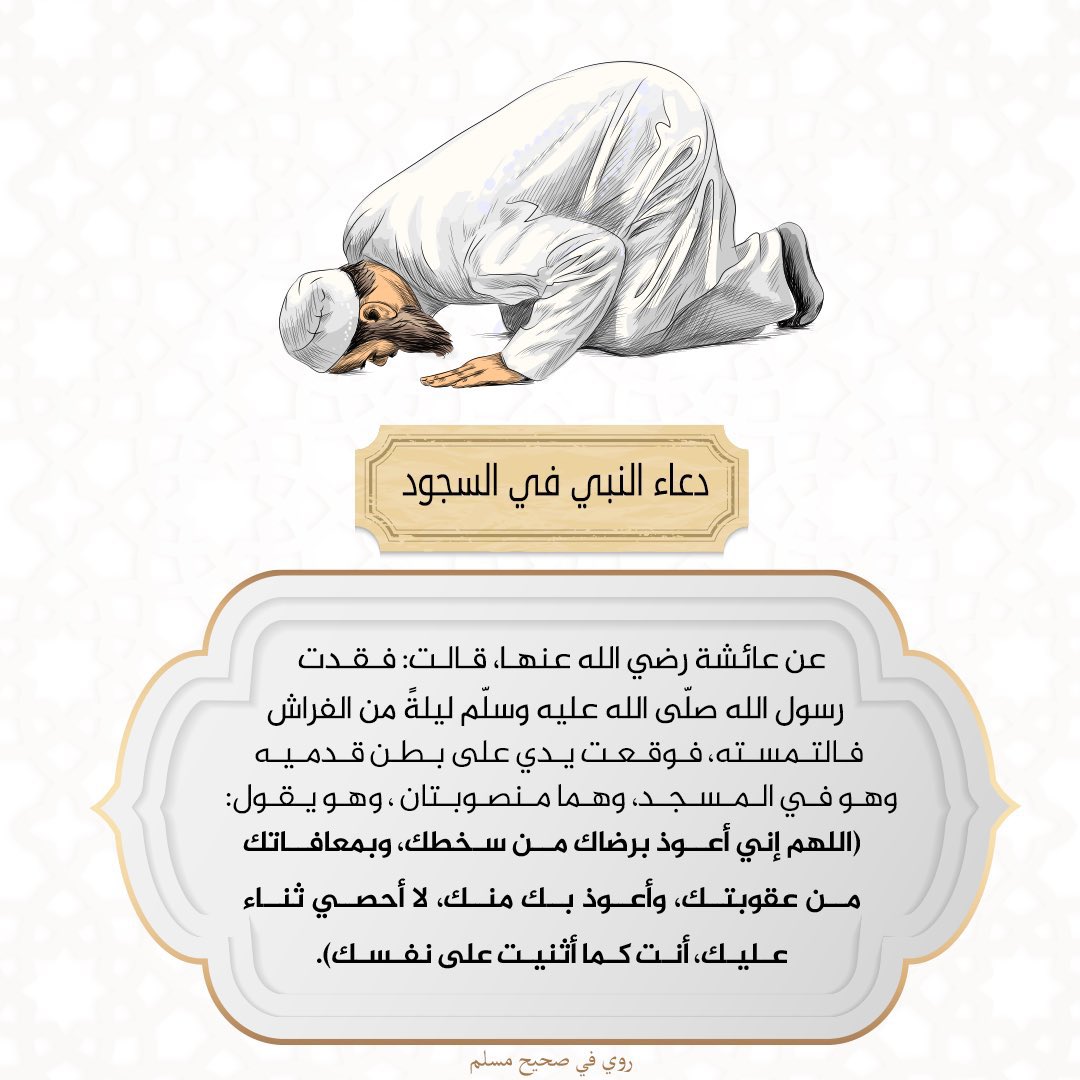 دعاء النبي في السجود

عن عائشة رضي الله عنها، قالت: فقدت رسول الله صلّى الله عليه وسلّم ليلةً من الفراش فالتمسته، فوقعت يدي على بطن قدميه وهو في المسجد، وهما منصوبتان، وهو يقول: (اللهم إني أعوذ برضاك من سخطك، وبمعافاتك من عقوبتك، وأعوذ بك منك، لا أحصي ثناء عليك، أنت كما أثنيت على نفسك).

روي في صحيح مسلم